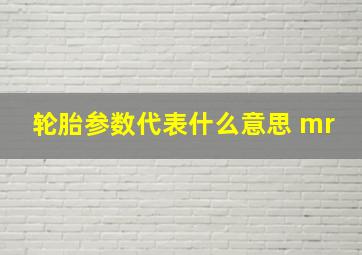 轮胎参数代表什么意思 mr